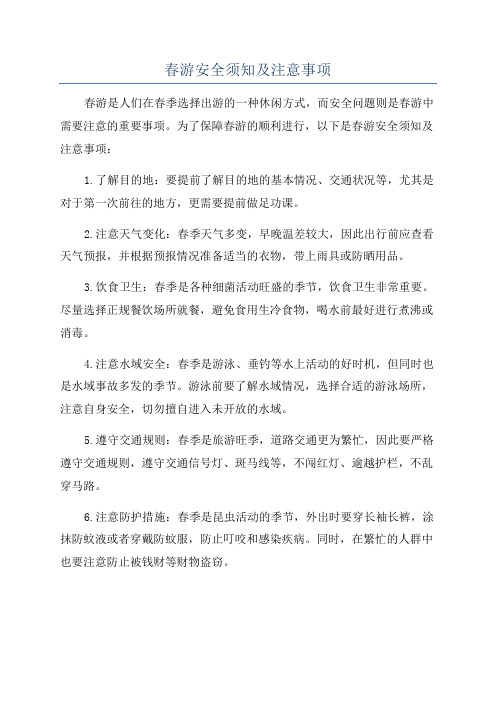 春游安全须知及注意事项

春游是人们在春季选择出游的一种休闲方式，而安全问题则是春游中需要注意的重要事项。为了保障春游的顺利进行，以下是春游安全须知及注意事项：

1.了解目的地：要提前了解目的地的基本情况、交通状况等，尤其是对于第一次前往的地方，更需要提前做足功课。

2.注意天气变化：春季天气多变，早晚温差较大，因此出行前应查看天气预报，并根据预报情况准备适当的衣物，带上雨具或防晒用品。

3.饮食卫生：春季是各种细菌活动旺盛的季节，饮食卫生非常重要。尽量选择正规餐饮场所就餐，避免食用生冷食物，喝水前最好进行煮沸或消毒。

4.注意水域安全：春季是游泳、垂钓等水上活动的好时机，但同时也是水域事故多发的季节。游泳前要了解水域情况，选择合适的游泳场所，注意自身安全，切勿擅自进入未开放的水域。

5.遵守交通规则：春季是旅游旺季，道路交通更为繁忙，因此要严格遵守交通规则，遵守交通信号灯、斑马线等，不闯红灯、逾越护栏，不乱穿马路。

6.注意防护措施：春季是昆虫活动的季节，外出时要穿长袖长裤，涂抹防蚊液或者穿戴防蚊服，防止叮咬和感染疾病。同时，在繁忙的人群中也要注意防止被钱财等财物盗窃。